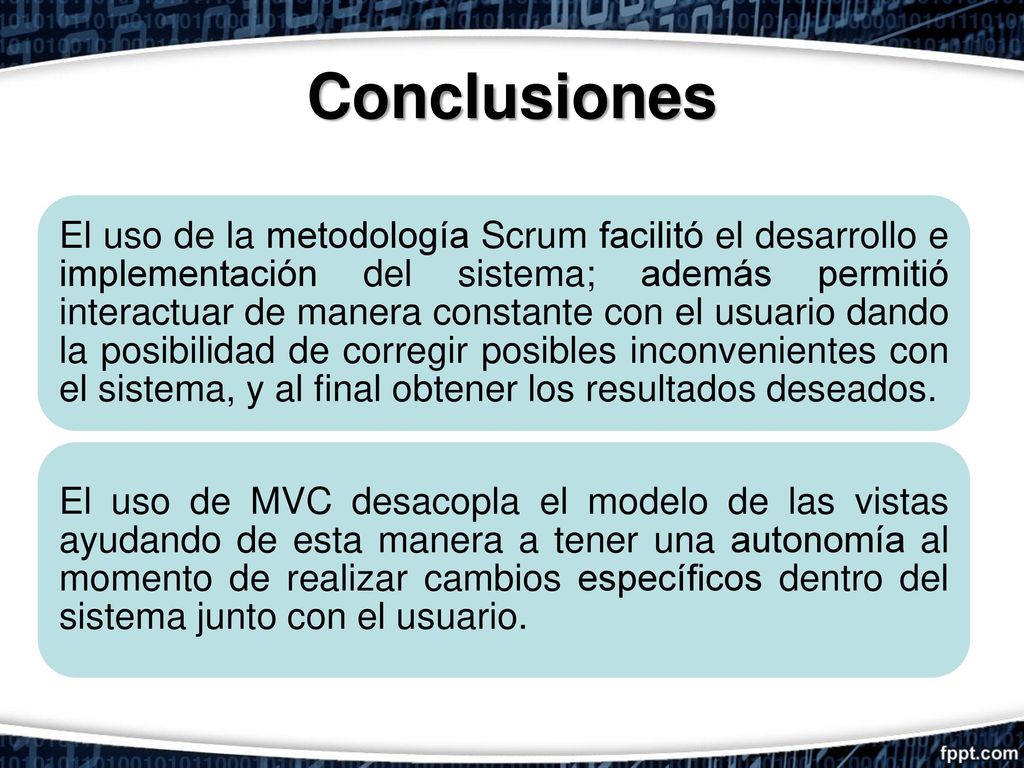 Conclusiones

El uso de la metodología Scrum facilitó el desarrollo e implementación del sistema; además permitió interactuar de manera constante con el usuario dando la posibilidad de corregir posibles inconvenientes con el sistema, y al final obtener los resultados deseados.

El uso de MVC desacopla el modelo de las vistas ayudando de esta manera a tener una autonomía al momento de realizar cambios específicos dentro del sistema junto con el usuario.

fppt.com